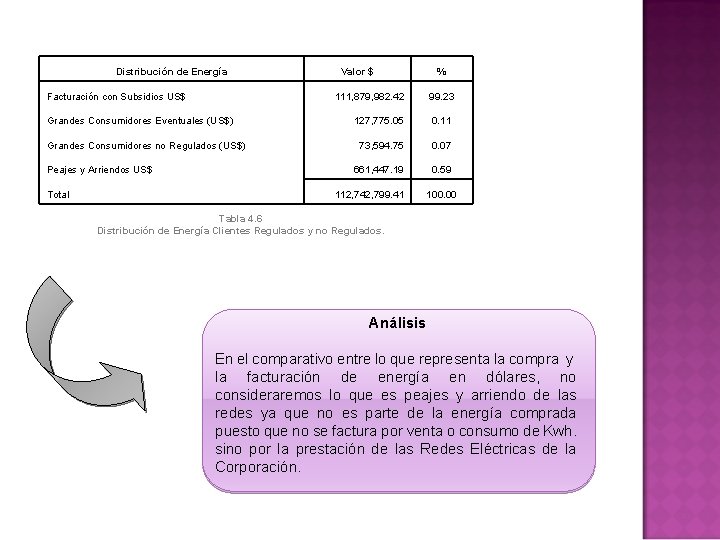 | Distribución de Energía | Valor $ | % |
|---|---|---|
| Facturación con Subsidios US$ | 111,879,982.42 | 99.23 |
| Grandes Consumidores Eventuales (US$) | 127,775.05 | 0.11 |
| Grandes Consumidores no Regulados (US$) | 73,594.75 | 0.07 |
| Peajes y Arriendos US$ | 661,447.19 | 0.59 |
| Total | 112,742,799.41 | 100.00 |

Tabla 4.6
Distribución de Energía Clientes Regulados y no Regulados.

Análisis

En el comparativo entre lo que representa la compra y la facturación de energía en dólares, no consideraremos lo que es peajes y arriendo de las redes ya que no es parte de la energía comprada puesto que no se factura por venta o consumo de Kwh. sino por la prestación de las Redes Eléctricas de la Corporación.